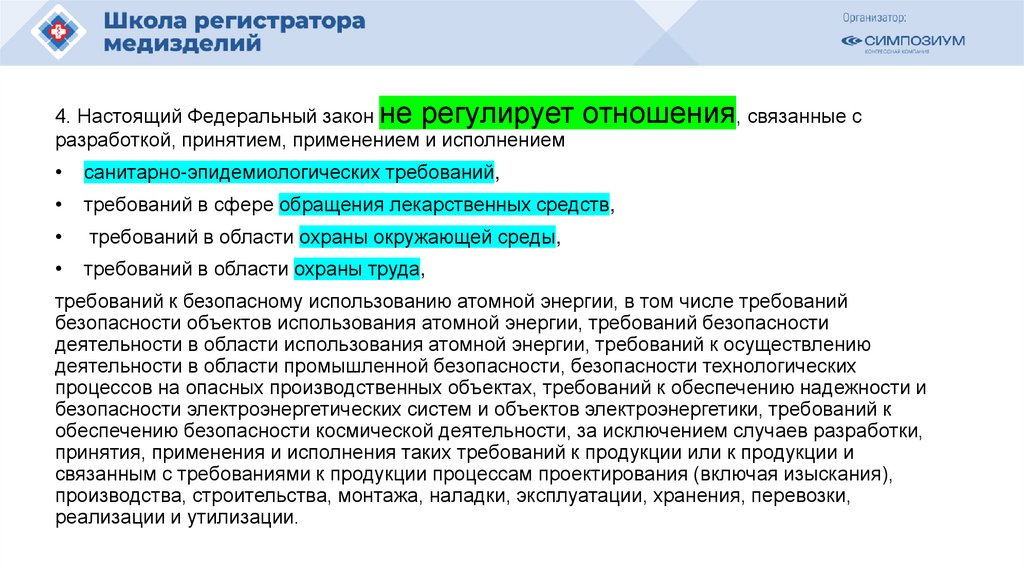 Школа регистратора медизделий

Организатор:
СИМПОЗИУМ
КОНГРЕССНАЯ КОМПАНИЯ

4. Настоящий Федеральный закон не регулирует отношения, связанные с разработкой, принятием, применением и исполнением

• санитарно-эпидемиологических требований,
• требований в сфере обращения лекарственных средств,
• требований в области охраны окружающей среды,
• требований в области охраны труда,

требований к безопасному использованию атомной энергии, в том числе требований безопасности объектов использования атомной энергии, требований безопасности деятельности в области использования атомной энергии, требований к осуществлению деятельности в области промышленной безопасности, безопасности технологических процессов на опасных производственных объектах, требований к обеспечению надежности и безопасности электроэнергетических систем и объектов электроэнергетики, требований к обеспечению безопасности космической деятельности, за исключением случаев разработки, принятия, применения и исполнения таких требований к продукции или к продукции и связанным с требованиями к продукции процессам проектирования (включая изыскания), производства, строительства, монтажа, наладки, эксплуатации, хранения, перевозки, реализации и утилизации.